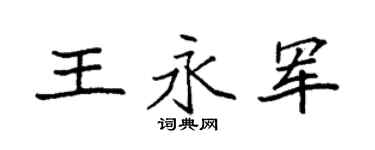 王永军

词典网